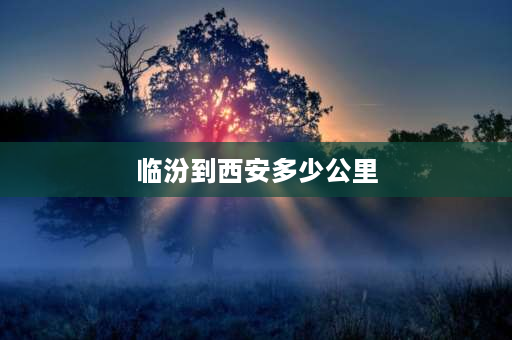 临汾到西安多少公里